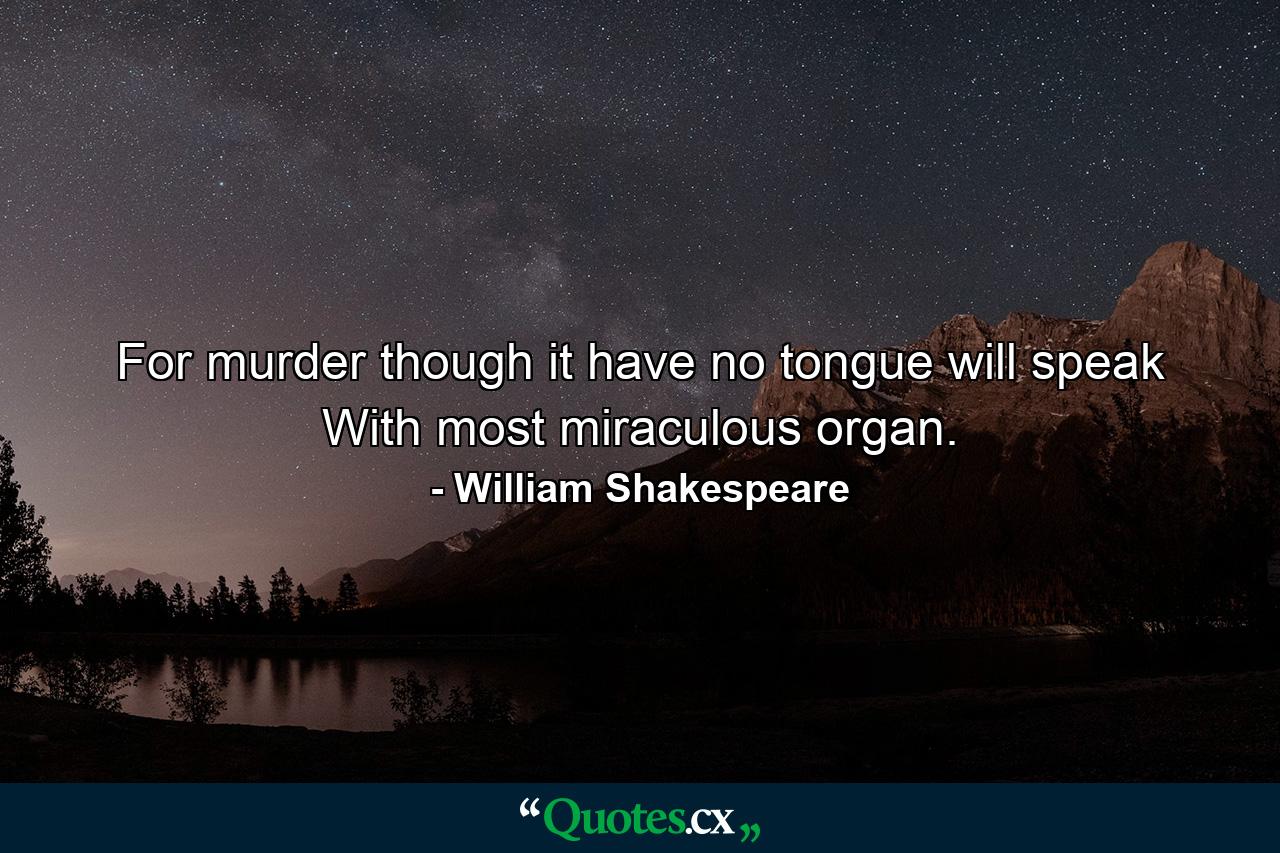 For murder though it have no tongue will speak With most miraculous organ.

- William Shakespeare

“Quotes.cx„